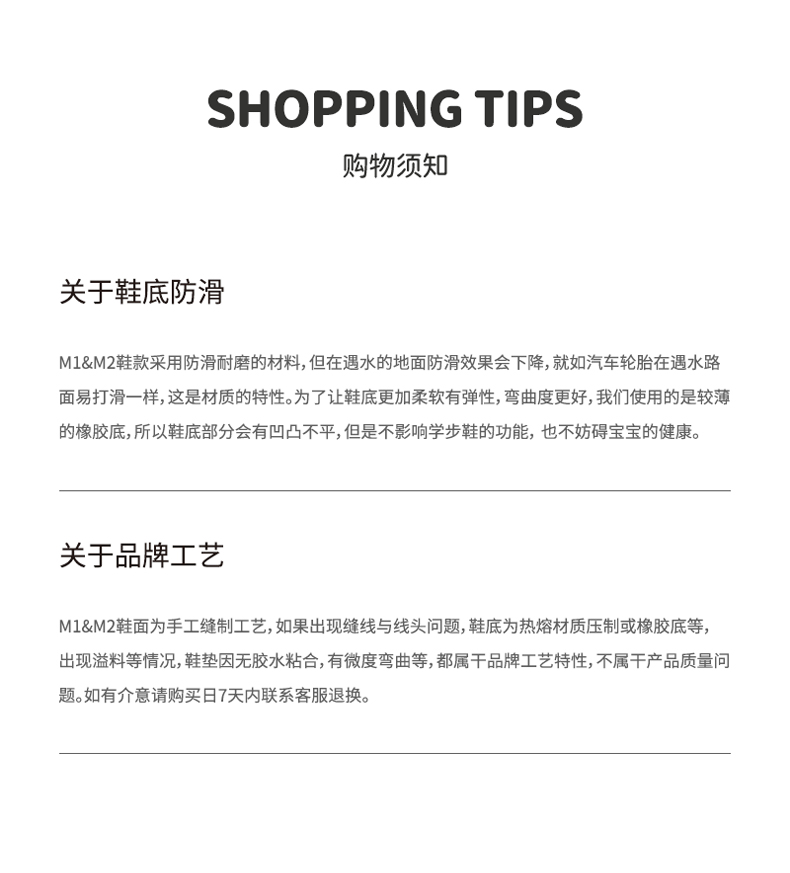 SHOPPING TIPS
购物须知

关于鞋底防滑

M1&M2鞋款采用防滑耐磨的材料，但在遇水的地面防滑效果会下降，就如汽车轮胎在遇水路面易打滑一样，这是材质的特性。为了让鞋底更加柔软有弹性，弯曲度更好，我们使用的是较薄的橡胶底，所以鞋底部分会有凹凸不平，但是不影响学步鞋的功能，也不妨碍宝宝的健康。

关于品牌工艺

M1&M2鞋面为手工缝制工艺，如果出现缝线与线头问题，鞋底为热熔材质压制或橡胶底等，出现溢料等情况，鞋垫因无胶水粘合，有微度弯曲等，都属干品牌工艺特性，不属干产品质量问题。如有介意请购买日7天内联系客服退换。